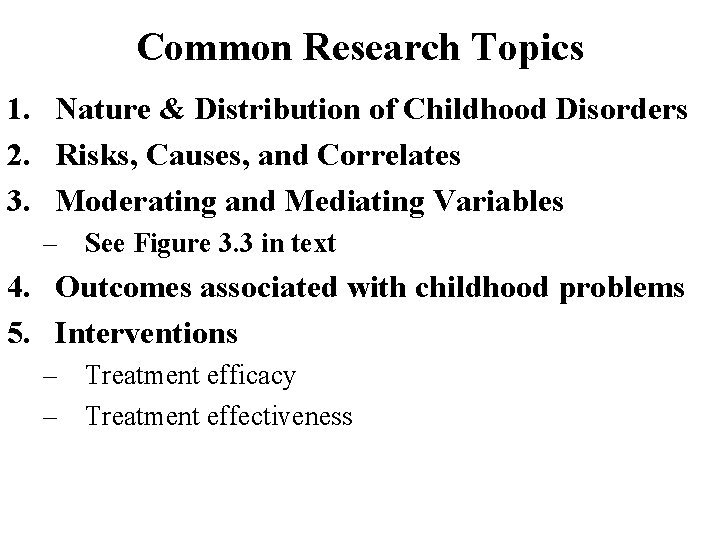 Common Research Topics

1. Nature & Distribution of Childhood Disorders
2. Risks, Causes, and Correlates
3. Moderating and Mediating Variables
   – See Figure 3.3 in text
4. Outcomes associated with childhood problems
5. Interventions
   – Treatment efficacy
   – Treatment effectiveness